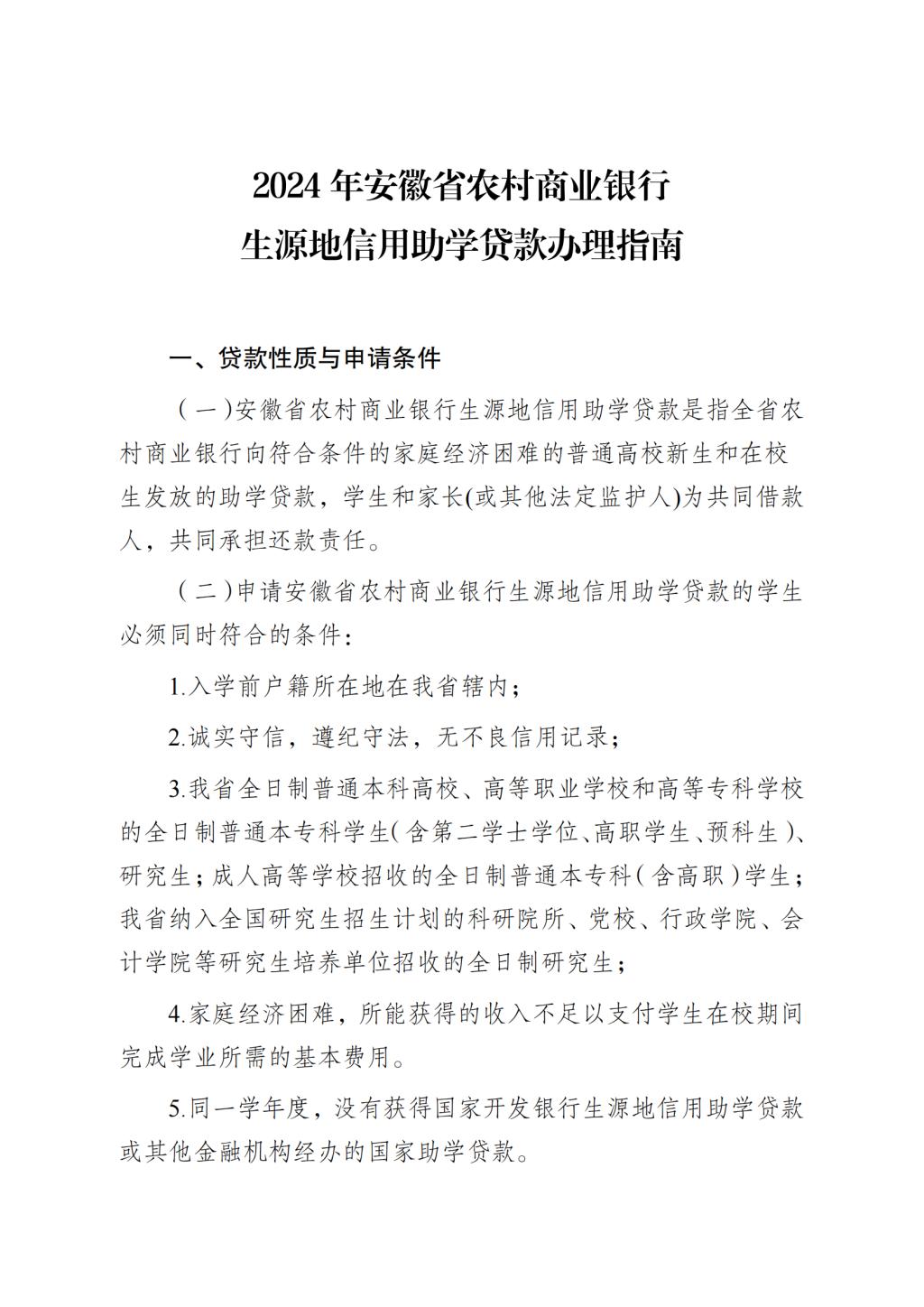 2024 年安徽省农村商业银行
生源地信用助学贷款办理指南

一、贷款性质与申请条件

（一）安徽省农村商业银行生源地信用助学贷款是指全省农村商业银行向符合条件的家庭经济困难的普通高校新生和在校生发放的助学贷款，学生和家长(或其他法定监护人)为共同借款人，共同承担还款责任。

（二）申请安徽省农村商业银行生源地信用助学贷款的学生必须同时符合的条件：

1.入学前户籍所在地在我省辖内；

2.诚实守信，遵纪守法，无不良信用记录；

3.我省全日制普通本科高校、高等职业学校和高等专科学校的全日制普通本专科学生（含第二学士学位、高职学生、预科生）、研究生；成人高等学校招收的全日制普通本专科（含高职）学生；我省纳入全国研究生招生计划的科研院所、党校、行政学院、会计学院等研究生培养单位招收的全日制研究生；

4.家庭经济困难，所能获得的收入不足以支付学生在校期间完成学业所需的基本费用。

5.同一学年度，没有获得国家开发银行生源地信用助学贷款或其他金融机构经办的国家助学贷款。